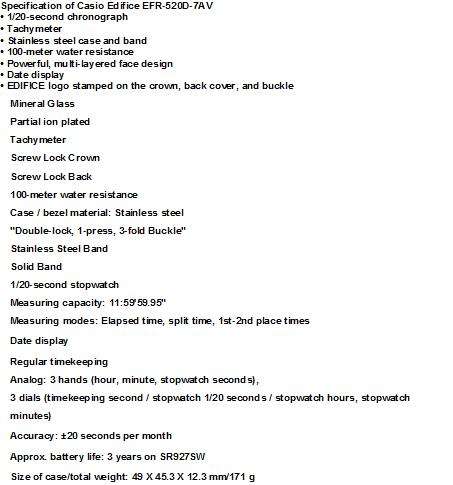 Specification of Casio Edifice EFR-520D-7AV
• 1/20-second chronograph
• Tachymeter
• Stainless steel case and band
• 100-meter water resistance
• Powerful, multi-layered face design
• Date display
• EDIFICE logo stamped on the crown, back cover, and buckle

Mineral Glass

Partial ion plated

Tachymeter

Screw Lock Crown

Screw Lock Back

100-meter water resistance

Case / bezel material: Stainless steel

"Double-lock, 1-press, 3-fold Buckle"

Stainless Steel Band

Solid Band

1/20-second stopwatch

Measuring capacity: 11:59'59.95"

Measuring modes: Elapsed time, split time, 1st-2nd place times

Date display

Regular timekeeping

Analog: 3 hands (hour, minute, stopwatch seconds),

3 dials (timekeeping second / stopwatch 1/20 seconds / stopwatch hours, stopwatch minutes)

Accuracy: ±20 seconds per month

Approx. battery life: 3 years on SR927SW

Size of case/total weight: 49 X 45.3 X 12.3 mm/171 g